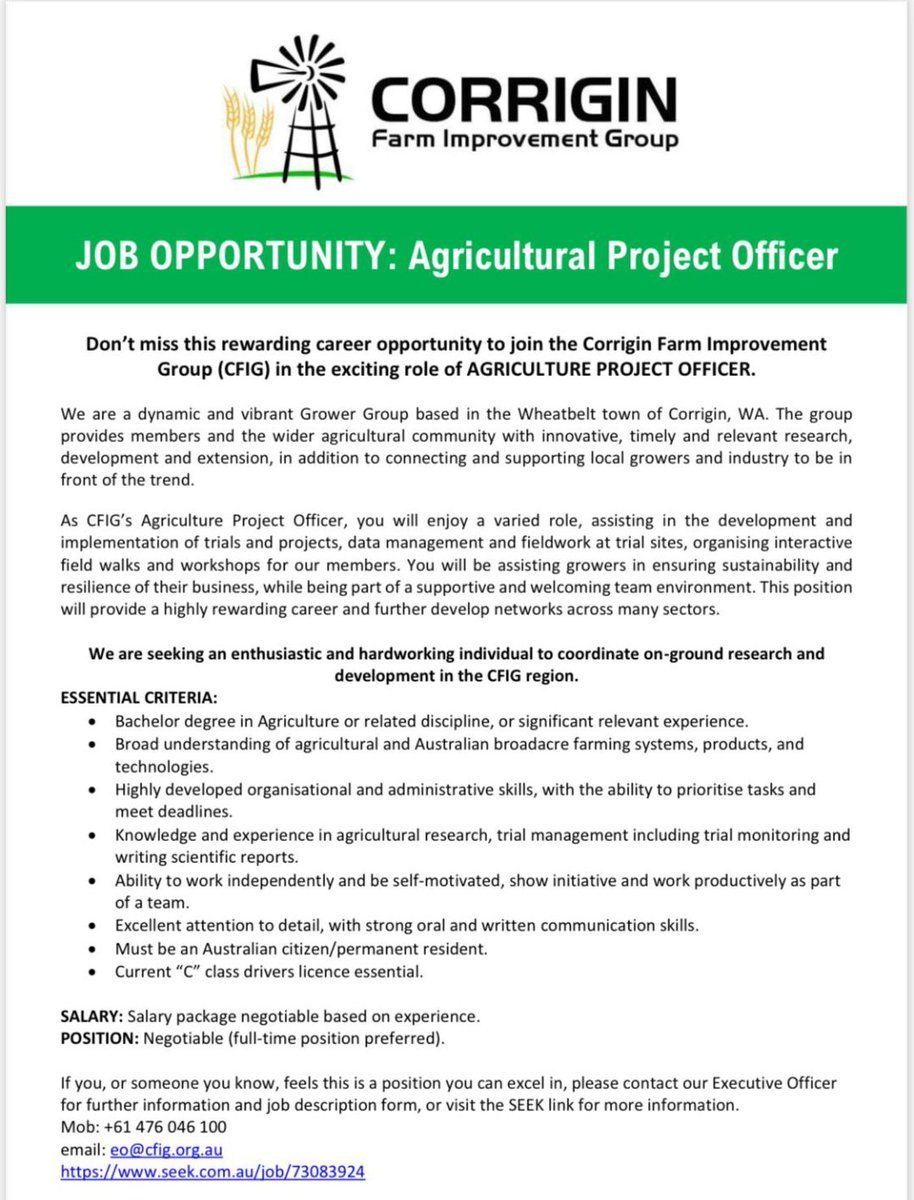 CORRIGIN
Farm Improvement Group

JOB OPPORTUNITY: Agricultural Project Officer

Don't miss this rewarding career opportunity to join the Corrigin Farm Improvement Group (CFIG) in the exciting role of AGRICULTURE PROJECT OFFICER.

We are a dynamic and vibrant Grower Group based in the Wheatbelt town of Corrigin, WA. The group provides members and the wider agricultural community with innovative, timely and relevant research, development and extension, in addition to connecting and supporting local growers and industry to be in front of the trend.

As CFIG's Agriculture Project Officer, you will enjoy a varied role, assisting in the development and implementation of trials and projects, data management and fieldwork at trial sites, organising interactive field walks and workshops for our members. You will be assisting growers in ensuring sustainability and resilience of their business, while being part of a supportive and welcoming team environment. This position will provide a highly rewarding career and further develop networks across many sectors.

We are seeking an enthusiastic and hardworking individual to coordinate on-ground research and development in the CFIG region.

ESSENTIAL CRITERIA:
• Bachelor degree in Agriculture or related discipline, or significant relevant experience.
• Broad understanding of agricultural and Australian broadacre farming systems, products, and technologies.
• Highly developed organisational and administrative skills, with the ability to prioritise tasks and meet deadlines.
• Knowledge and experience in agricultural research, trial management including trial monitoring and writing scientific reports.
• Ability to work independently and be self-motivated, show initiative and work productively as part of a team.
• Excellent attention to detail, with strong oral and written communication skills.
• Must be an Australian citizen/permanent resident.
• Current "C" class drivers licence essential.

SALARY: Salary package negotiable based on experience.
POSITION: Negotiable (full-time position preferred).

If you, or someone you know, feels this is a position you can excel in, please contact our Executive Officer for further information and job description form, or visit the SEEK link for more information.
Mob: +61 476 046 100
email: eo@cfig.org.au
https://www.seek.com.au/job/73083924